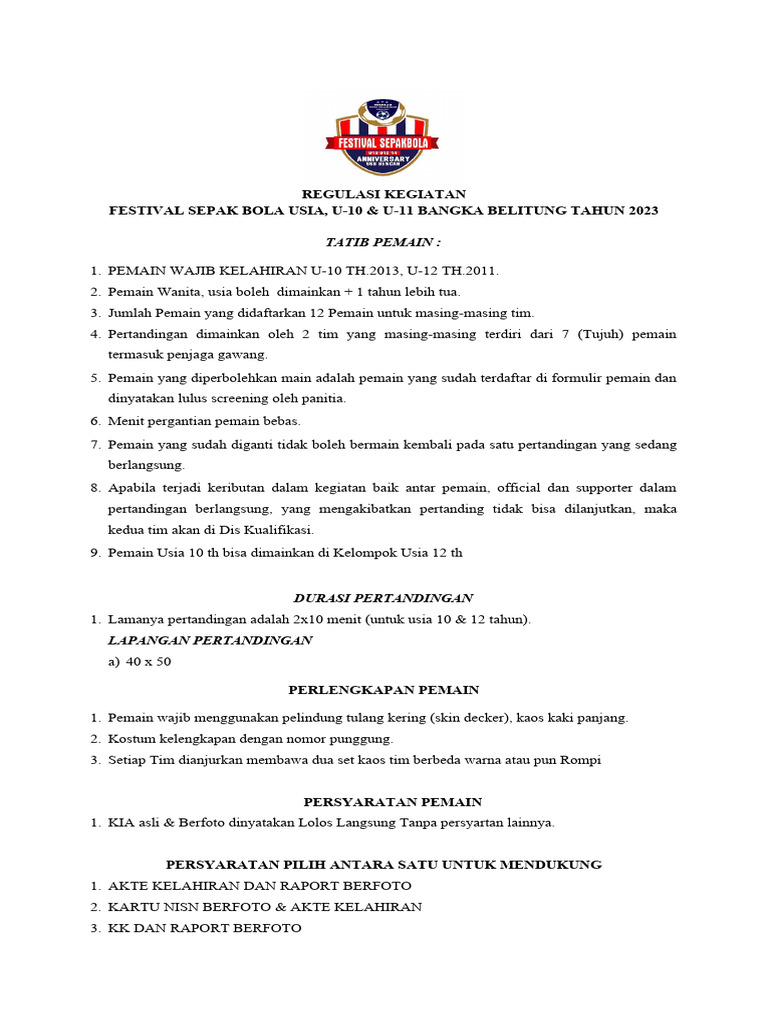 FESTIVAL SEPAKBOLA
ANNIVERSARY

REGULASI KEGIATAN
FESTIVAL SEPAK BOLA USIA, U-10 & U-11 BANGKA BELITUNG TAHUN 2023

TATIB PEMAIN :

1. PEMAIN WAJIB KELAHIRAN U-10 TH.2013, U-12 TH.2011.
2. Pemain Wanita, usia boleh dimainkan + 1 tahun lebih tua.
3. Jumlah Pemain yang didaftarkan 12 Pemain untuk masing-masing tim.
4. Pertandingan dimainkan oleh 2 tim yang masing-masing terdiri dari 7 (Tujuh) pemain termasuk penjaga gawang.
5. Pemain yang diperbolehkan main adalah pemain yang sudah terdaftar di formulir pemain dan dinyatakan lulus screening oleh panitia.
6. Menit pergantian pemain bebas.
7. Pemain yang sudah diganti tidak boleh bermain kembali pada satu pertandingan yang sedang berlangsung.
8. Apabila terjadi keributan dalam kegiatan baik antar pemain, official dan supporter dalam pertandingan berlangsung, yang mengakibatkan pertanding tidak bisa dilanjutkan, maka kedua tim akan di Dis Kualifikasi.
9. Pemain Usia 10 th bisa dimainkan di Kelompok Usia 12 th

DURASI PERTANDINGAN
1. Lamanya pertandingan adalah 2x10 menit (untuk usia 10 & 12 tahun).
LAPANGAN PERTANDINGAN
a) 40 x 50

PERLENGKAPAN PEMAIN
1. Pemain wajib menggunakan pelindung tulang kering (skin decker), kaos kaki panjang.
2. Kostum kelengkapan dengan nomor punggung.
3. Setiap Tim dianjurkan membawa dua set kaos tim berbeda warna atau pun Rompi

PERSYARATAN PEMAIN
1. KIA asli & Berfoto dinyatakan Lolos Langsung Tanpa persyartan lainnya.

PERSYARATAN PILIH ANTARA SATU UNTUK MENDUKUNG
1. AKTE KELAHIRAN DAN RAPORT BERFOTO
2. KARTU NISN BERFOTO & AKTE KELAHIRAN
3. KK DAN RAPORT BERFOTO